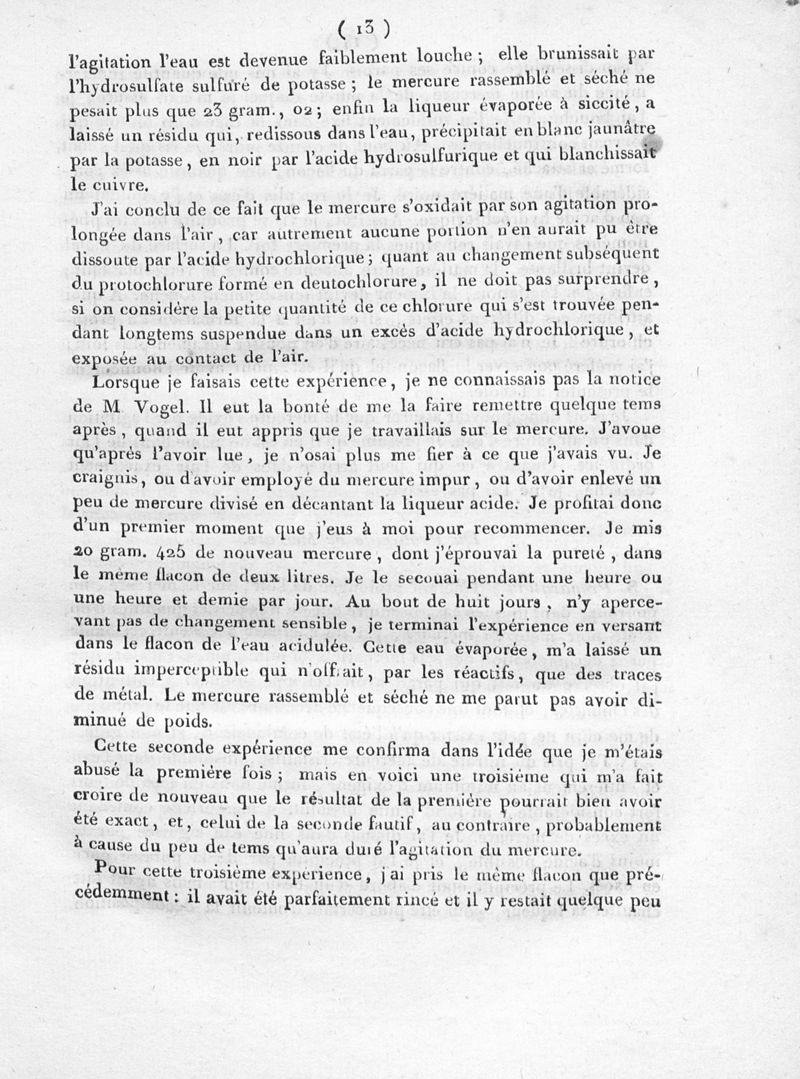 ( 13 )

l'agitation l'eau est devenue faiblement louche ; elle brunissait par l'hydrosulfate sulfuré de potasse ; le mercure rassemblé et séché ne pesait plus que 23 gram., 02 ; enfin la liqueur évaporée à siccité, a laissé un résidu qui, redissous dans l'eau, précipitait en blanc jaunâtre par la potasse, en noir par l'acide hydrosulfurique et qui blanchissait le cuivre.

J'ai conclu de ce fait que le mercure s'oxidait par son agitation prolongée dans l'air, car autrement aucune portion n'en aurait pu être dissoute par l'acide hydrochlorique ; quant au changement subséquent du protochlorure formé en deutochlorure, il ne doit pas surprendre, si on considère la petite quantité de ce chlorure qui s'est trouvée pendant longtems suspendue dans un excès d'acide hydrochlorique, et exposée au contact de l'air.

Lorsque je faisais cette expérience, je ne connaissais pas la notice de M. Vogel. Il eut la bonté de me la faire remettre quelque tems après, quand il eut appris que je travaillais sur le mercure. J'avoue qu'après l'avoir lue, je n'osai plus me fier à ce que j'avais vu. Je craignis, ou d'avoir employé du mercure impur, ou d'avoir enlevé un peu de mercure divisé en décantant la liqueur acide. Je profitai donc d'un premier moment que j'eus à moi pour recommencer. Je mis 20 gram. 425 de nouveau mercure, dont j'éprouvai la pureté, dans le même flacon de deux litres. Je le secouai pendant une heure ou une heure et demie par jour. Au bout de huit jours, n'y apercevant pas de changement sensible, je terminai l'expérience en versant dans le flacon de l'eau acidulée. Cette eau évaporée, m'a laissé un résidu imperceptible qui n'offrait, par les réactifs, que des traces de métal. Le mercure rassemblé et séché ne me parut pas avoir diminué de poids.

Cette seconde expérience me confirma dans l'idée que je m'étais abusé la première fois ; mais en voici une troisième qui m'a fait croire de nouveau que le résultat de la première pourrait bien avoir été exact, et, celui de la seconde fautif, au contraire, probablement à cause du peu de tems qu'aura duré l'agitation du mercure.

Pour cette troisième expérience, j'ai pris le même flacon que précédemment : il avait été parfaitement rincé et il y restait quelque peu